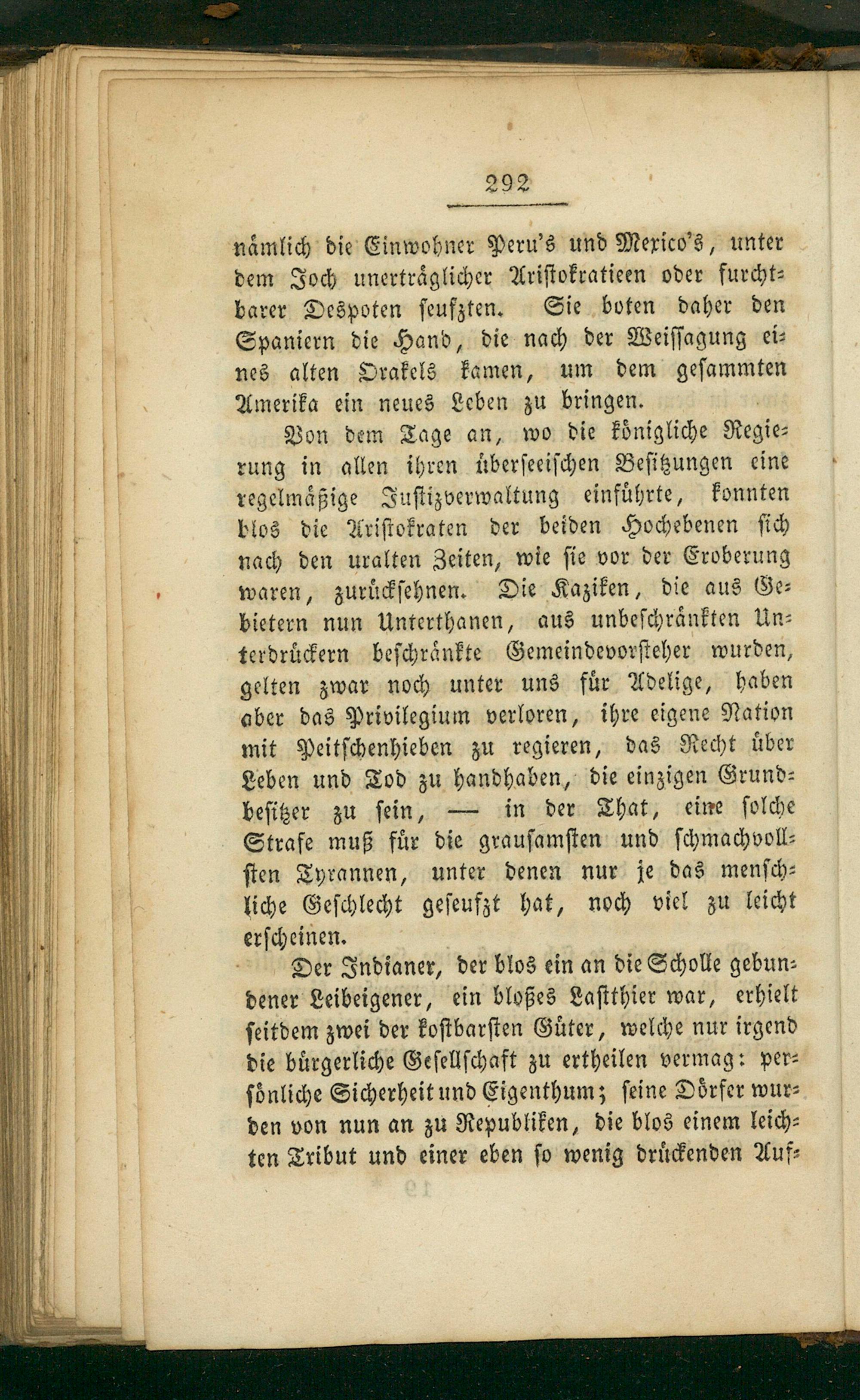 292

nämlich die Einwohner Peru's und Mexico's, unter dem Joch unerträglicher Aristokratieen oder furchtbarer Despoten seufzten. Sie boten daher den Spaniern die Hand, die nach der Weissagung eines alten Orakels kamen, um dem gesammten Amerika ein neues Leben zu bringen.

Von dem Tage an, wo die königliche Regierung in allen ihren überseeischen Besitzungen eine regelmäßige Justizverwaltung einführte, konnten blos die Aristokraten der beiden Hochebenen sich nach den uralten Zeiten, wie sie vor der Eroberung waren, zurücksehnen. Die Kaziken, die aus Gebietern nun Unterthanen, aus unbeschränkten Unterdrückern beschränkte Gemeindevorsteher wurden, gelten zwar noch unter uns für Adelige, haben aber das Privilegium verloren, ihre eigene Nation mit Peitschenhieben zu regieren, das Recht über Leben und Tod zu handhaben, die einzigen Grundbesitzer zu sein, — in der That, eine solche Strafe muß für die grausamsten und schmachvollsten Tyrannen, unter denen nur je das menschliche Geschlecht geseufzt hat, noch viel zu leicht erscheinen.

Der Indianer, der blos ein an die Scholle gebundener Leibeigener, ein bloßes Lastthier war, erhielt seitdem zwei der kostbarsten Güter, welche nur irgend die bürgerliche Gesellschaft zu ertheilen vermag: persönliche Sicherheit und Eigenthum; seine Dörfer wurden von nun an zu Republiken, die blos einem leichten Tribut und einer eben so wenig drückenden Auf-